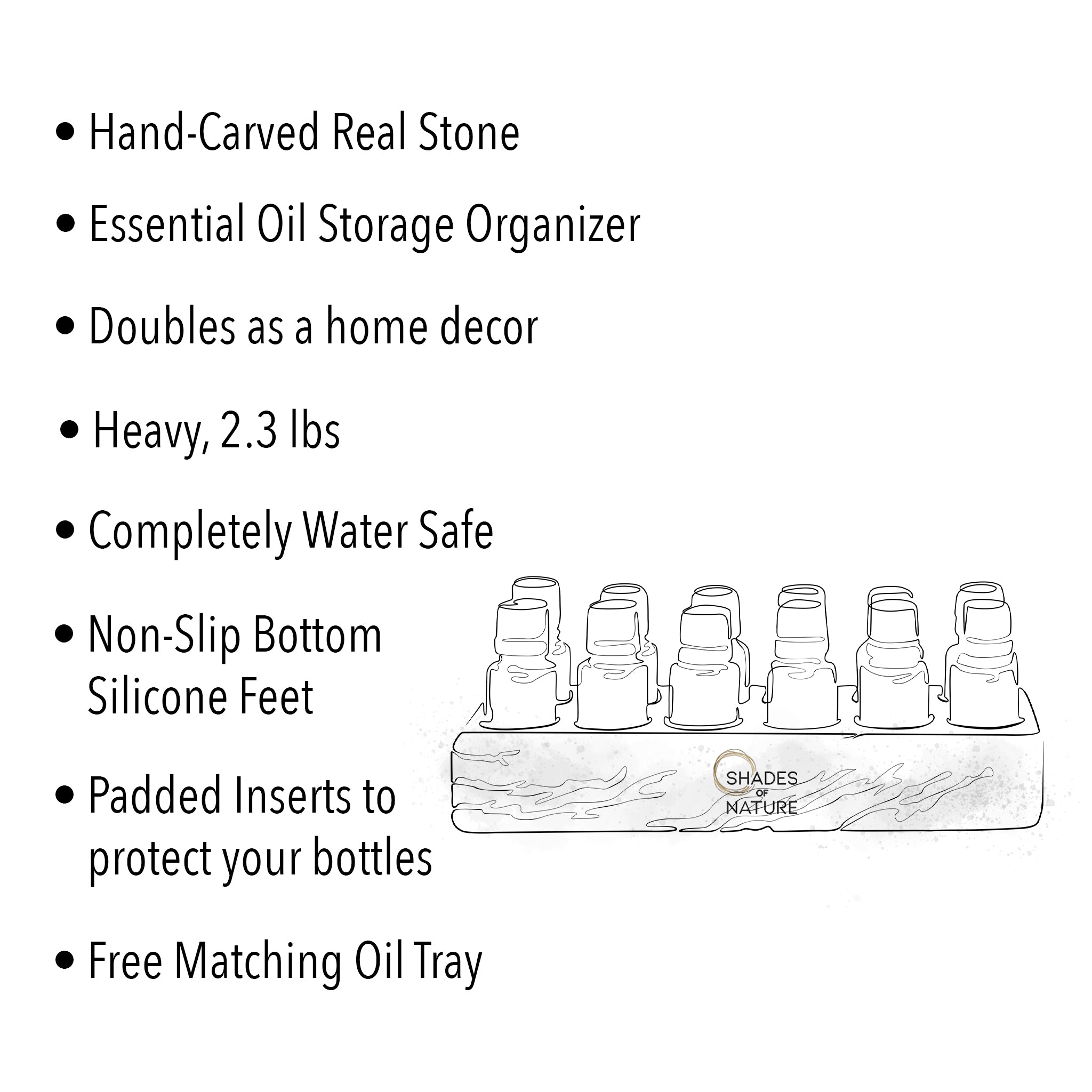 • Hand-Carved Real Stone

• Essential Oil Storage Organizer

• Doubles as a home decor

• Heavy, 2.3 lbs

• Completely Water Safe

• Non-Slip Bottom Silicone Feet

• Padded Inserts to protect your bottles

• Free Matching Oil Tray

SHADES OF NATURE